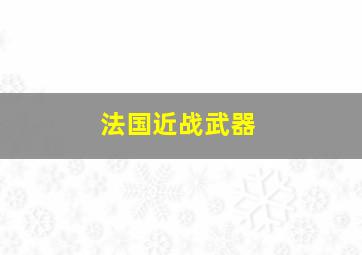 法国近战武器